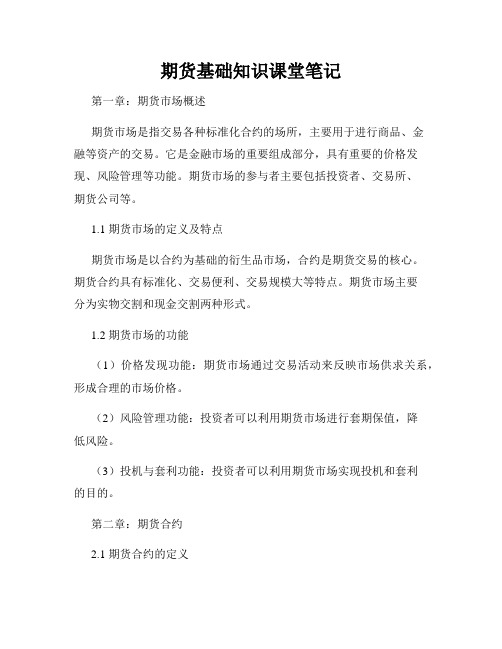 期货基础知识课堂笔记

第一章：期货市场概述

期货市场是指交易各种标准化合约的场所，主要用于进行商品、金融等资产的交易。它是金融市场的重要组成部分，具有重要的价格发现、风险管理等功能。期货市场的参与者主要包括投资者、交易所、期货公司等。

1.1 期货市场的定义及特点

期货市场是以合约为基础的衍生品市场，合约是期货交易的核心。期货合约具有标准化、交易便利、交易规模大等特点。期货市场主要分为实物交割和现金交割两种形式。

1.2 期货市场的功能

（1）价格发现功能：期货市场通过交易活动来反映市场供求关系，形成合理的市场价格。

（2）风险管理功能：投资者可以利用期货市场进行套期保值，降低风险。

（3）投机与套利功能：投资者可以利用期货市场实现投机和套利的目的。

第二章：期货合约

2.1 期货合约的定义